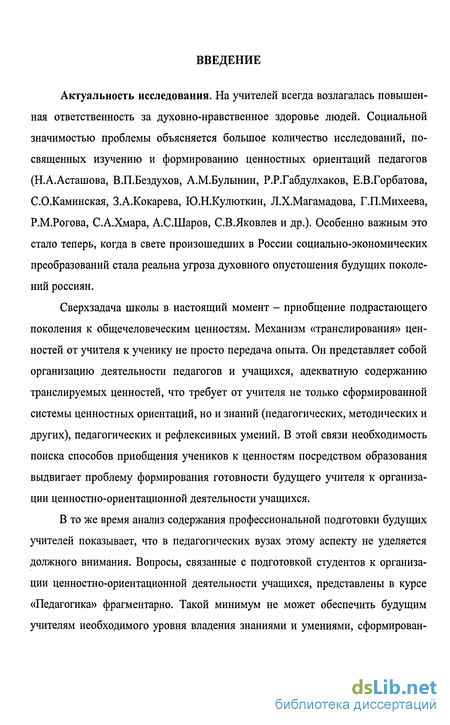 ВВЕДЕНИЕ

Актуальность исследования. На учителей всегда возлагалась повышенная ответственность за духовно-нравственное здоровье людей. Социальной значимостью проблемы объясняется большое количество исследований, посвященных изучению и формированию ценностных ориентаций педагогов (Н.А.Асташова, В.П.Бездухов, А.М.Булынин, Р.Р.Габдулхаков, Е.В.Горбатова, С.О.Каминская, З.А.Кокарева, Ю.Н.Кулюткин, Л.Х.Магамадова, Г.П.Михеева, Р.М.Рогова, С.А.Хмара, А.С.Шаров, С.В.Яковлев и др.). Особенно важным это стало теперь, когда в свете произошедших в России социально-экономических преобразований стала реальна угроза духовного опустошения будущих поколений россиян.

Сверхзадача школы в настоящий момент – приобщение подрастающего поколения к общечеловеческим ценностям. Механизм «транслирования» ценностей от учителя к ученику не просто передача опыта. Он представляет собой организацию деятельности педагогов и учащихся, адекватную содержанию транслируемых ценностей, что требует от учителя не только сформированной системы ценностных ориентаций, но и знаний (педагогических, методических и других), педагогических и рефлексивных умений. В этой связи необходимость поиска способов приобщения учеников к ценностям посредством образования выдвигает проблему формирования готовности будущего учителя к организации ценностно-ориентационной деятельности учащихся.

В то же время анализ содержания профессиональной подготовки будущих учителей показывает, что в педагогических вузах этому аспекту не уделяется должного внимания. Вопросы, связанные с подготовкой студентов к организации ценностно-ориентационной деятельности учащихся, представлены в курсе «Педагогика» фрагментарно. Такой минимум не может обеспечить будущим учителям необходимого уровня владения знаниями и умениями, сформирован-

dsLib.net
библиотека диссертаций